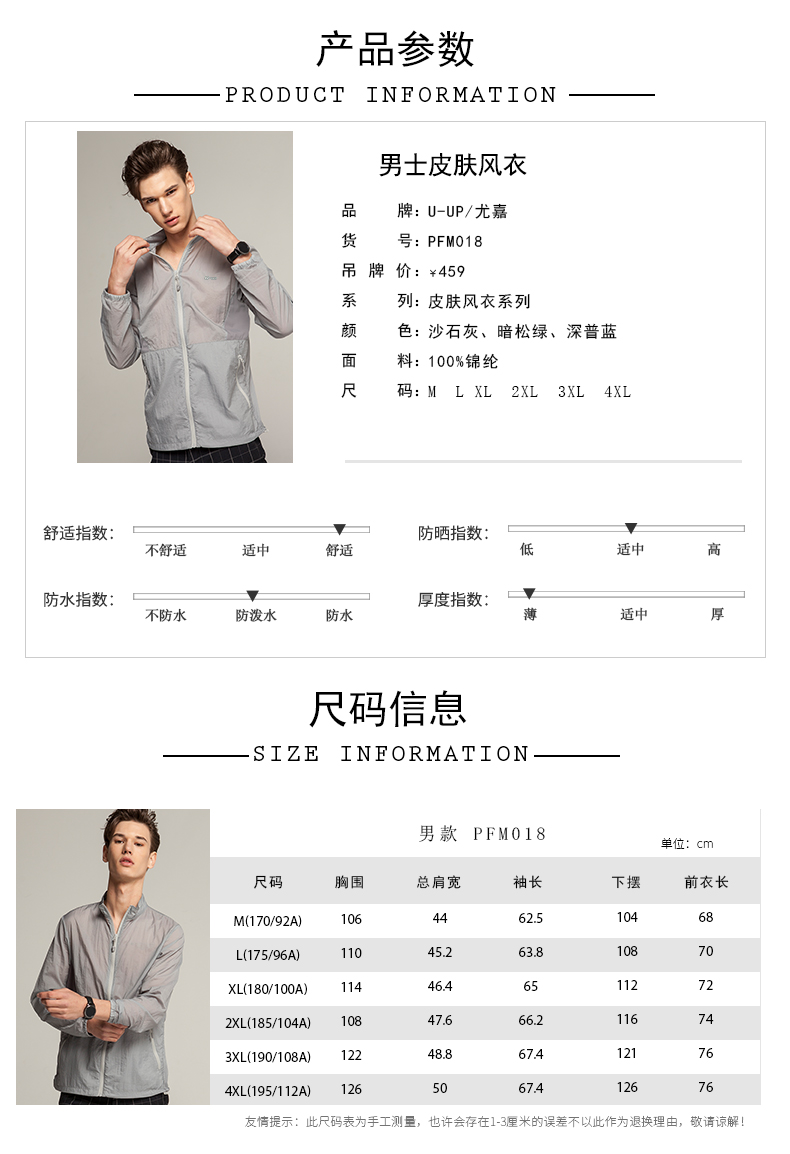 产品参数

PRODUCT INFORMATION

男士皮肤风衣

品 牌：U-UP/尤嘉
货 号：PFM018
吊 牌 价：¥459
系 列：皮肤风衣系列
颜 色：沙石灰、暗松绿、深普蓝
面 料：100%锦纶
尺 码：M L XL 2XL 3XL 4XL

舒适指数： 不舒适 适中 舒适
防晒指数： 低 适中 高
防水指数： 不防水 防泼水 防水
厚度指数： 薄 适中 厚

尺码信息

SIZE INFORMATION

男款 PFM018

单位：cm

| 尺码 | 胸围 | 总肩宽 | 袖长 | 下摆 | 前衣长 |
|---|---|---|---|---|---|
| M(170/92A) | 106 | 44 | 62.5 | 104 | 68 |
| L(175/96A) | 110 | 45.2 | 63.8 | 108 | 70 |
| XL(180/100A) | 114 | 46.4 | 65 | 112 | 72 |
| 2XL(185/104A) | 108 | 47.6 | 66.2 | 116 | 74 |
| 3XL(190/108A) | 122 | 48.8 | 67.4 | 121 | 76 |
| 4XL(195/112A) | 126 | 50 | 67.4 | 126 | 76 |

友情提示：此尺码表为手工测量，也许会存在1-3厘米的误差不以此作为退换理由，敬请谅解！